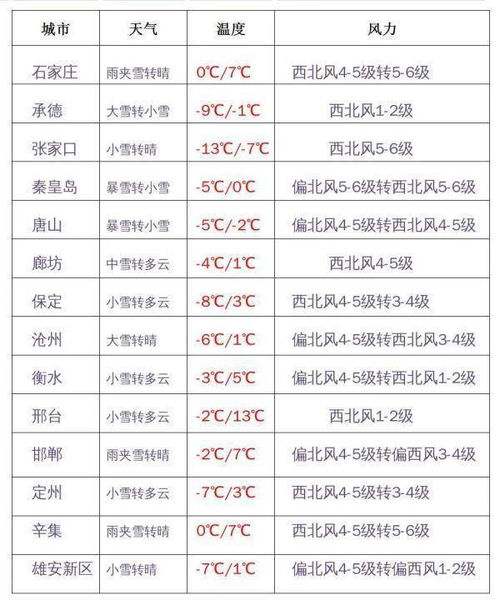 | 城市 | 天气 | 温度 | 风力 |
|---|---|---|---|
| 石家庄 | 雨夹雪转晴 | 0℃/7℃ | 西北风4-5级转5-6级 |
| 承德 | 大雪转小雪 | -9℃/-1℃ | 西北风1-2级 |
| 张家口 | 小雪转晴 | -13℃/-7℃ | 西北风5-6级 |
| 秦皇岛 | 暴雪转小雪 | -5℃/0℃ | 偏北风5-6级转西北风5-6级 |
| 唐山 | 暴雪转小雪 | -5℃/-2℃ | 偏北风4-5级转西北风4-5级 |
| 廊坊 | 中雪转多云 | -4℃/1℃ | 西北风4-5级 |
| 保定 | 小雪转多云 | -8℃/3℃ | 西北风4-5级转3-4级 |
| 沧州 | 大雪转晴 | -6℃/1℃ | 偏北风4-5级转西北风3-4级 |
| 衡水 | 小雪转多云 | -3℃/5℃ | 偏北风4-5级转西北风1-2级 |
| 邢台 | 小雪转多云 | -2℃/13℃ | 西北风1-2级 |
| 邯郸 | 雨夹雪转晴 | -2℃/7℃ | 偏北风4-5级转偏西风3-4级 |
| 定州 | 小雪转多云 | -7℃/3℃ | 西北风4-5级转3-4级 |
| 辛集 | 雨夹雪转晴 | 0℃/7℃ | 西北风4-5级转5-6级 |
| 雄安新区 | 小雪转晴 | -7℃/1℃ | 偏北风4-5级转偏西风1-2级 |